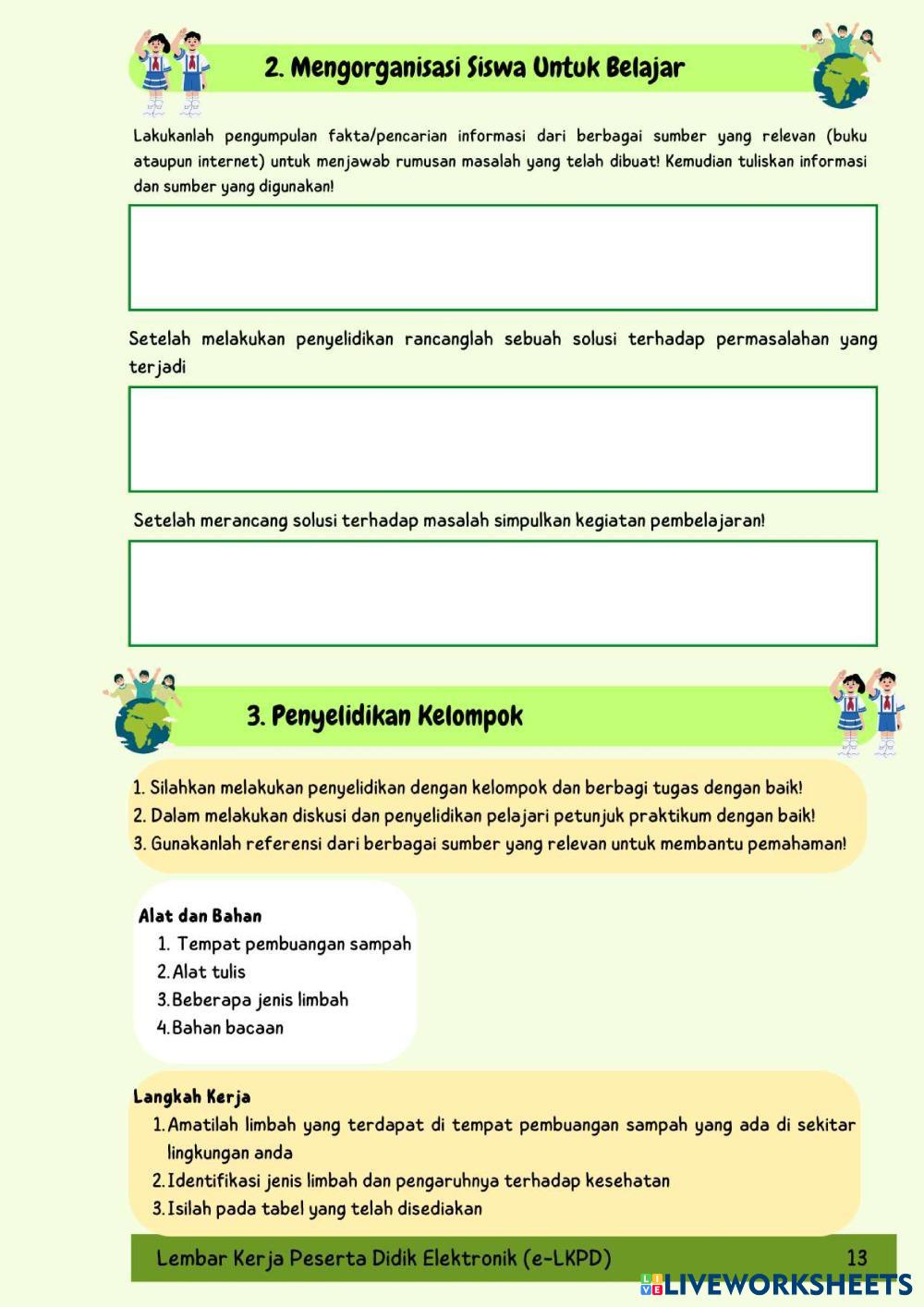 2. Mengorganisasi Siswa Untuk Belajar

Lakukanlah pengumpulan fakta/pencarian informasi dari berbagai sumber yang relevan (buku ataupun internet) untuk menjawab rumusan masalah yang telah dibuat! Kemudian tuliskan informasi dan sumber yang digunakan!

Setelah melakukan penyelidikan rancanglah sebuah solusi terhadap permasalahan yang terjadi

Setelah merancang solusi terhadap masalah simpulkan kegiatan pembelajaran!

3. Penyelidikan Kelompok

1. Silahkan melakukan penyelidikan dengan kelompok dan berbagi tugas dengan baik!
2. Dalam melakukan diskusi dan penyelidikan pelajari petunjuk praktikum dengan baik!
3. Gunakanlah referensi dari berbagai sumber yang relevan untuk membantu pemahaman!

Alat dan Bahan
1. Tempat pembuangan sampah
2. Alat tulis
3. Beberapa jenis limbah
4. Bahan bacaan

Langkah Kerja
1. Amatilah limbah yang terdapat di tempat pembuangan sampah yang ada di sekitar lingkungan anda
2. Identifikasi jenis limbah dan pengaruhnya terhadap kesehatan
3. Isilah pada tabel yang telah disediakan

Lembar Kerja Peserta Didik Elektronik (e-LKPD) 13

LIVEWORKSHEETS